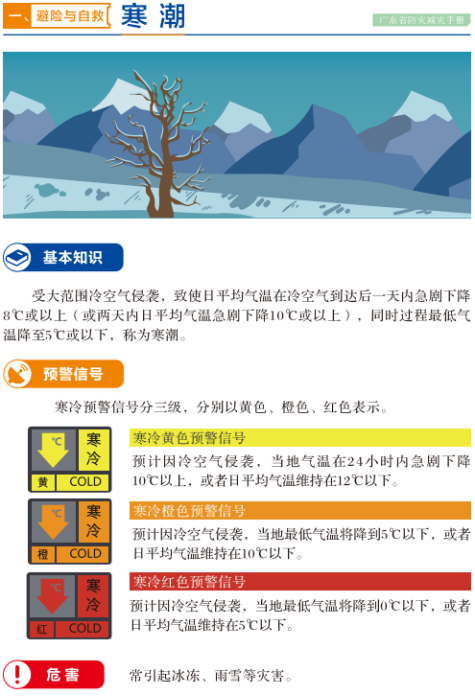 一、避险与自救 寒潮

广东省防灾减灾手册

基本知识

受大范围冷空气侵袭，致使日平均气温在冷空气到达后一天内急剧下降8℃或以上（或两天内日平均气温急剧下降10℃或以上），同时过程最低气温降至5℃或以下，称为寒潮。

预警信号

寒冷预警信号分三级，分别以黄色、橙色、红色表示。

℃ 寒冷 黄 COLD

寒冷黄色预警信号

预计因冷空气侵袭，当地气温在24小时内急剧下降10℃以上，或者日平均气温维持在12℃以下。

℃ 寒冷 橙 COLD

寒冷橙色预警信号

预计因冷空气侵袭，当地最低气温将降到5℃以下，或者日平均气温维持在10℃以下。

℃ 寒冷 红 COLD

寒冷红色预警信号

预计因冷空气侵袭，当地最低气温将降到0℃以下，或者日平均气温维持在5℃以下。

危害

常引起冰冻、雨雪等灾害。